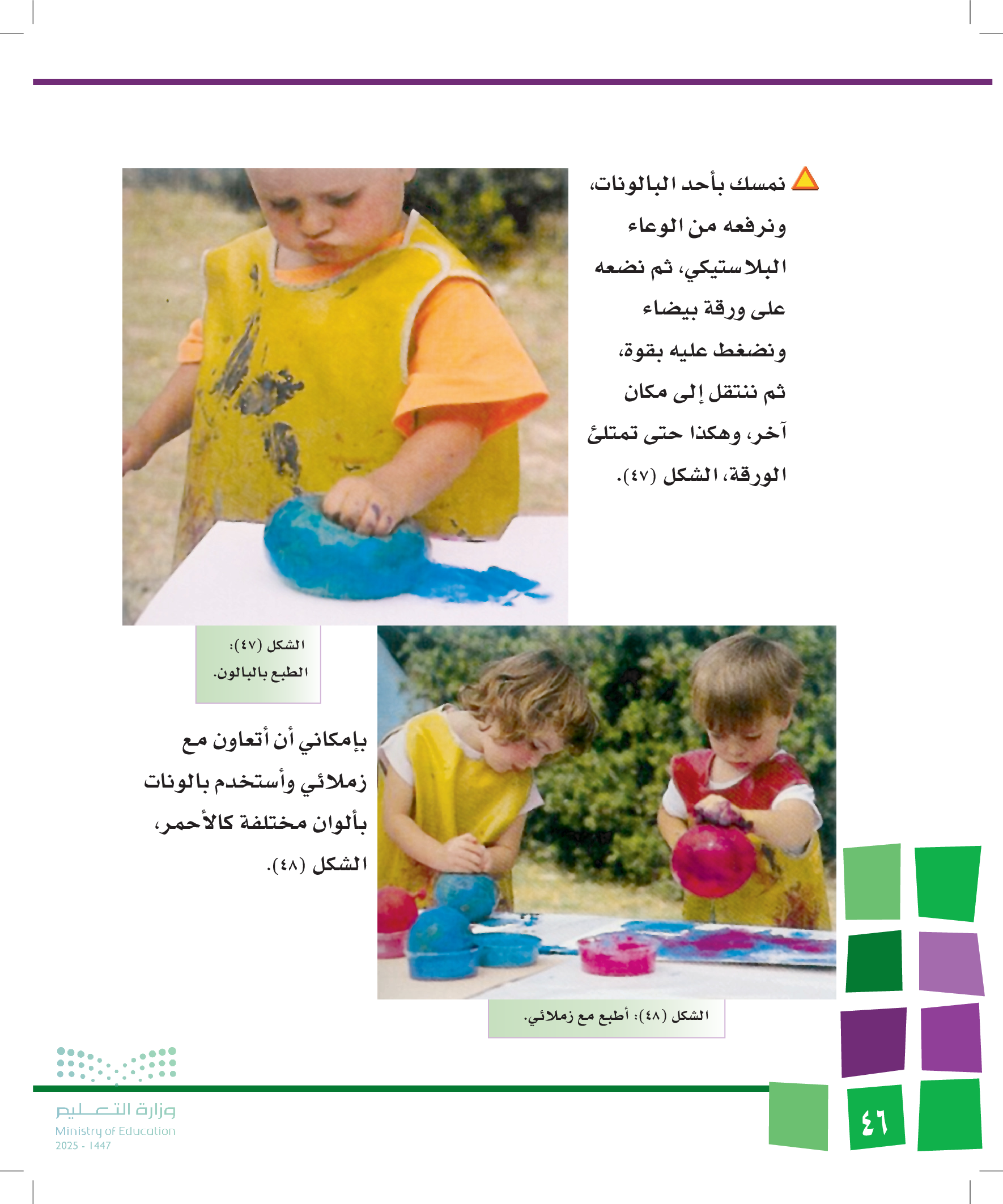 نمسك بأحد البالونات، ونرفعه من الوعاء البلاستيكي، ثم نضعه على ورقة بيضاء ونضغط عليه بقوة، ثم ننتقل إلى مكان آخر، وهكذا حتى تمتلئ الورقة، الشكل (٤٧).

الشكل (٤٧):
الطبع بالبالون.

بإمكاني أن أتعاون مع زملائي وأستخدم بالونات بألوان مختلفة كالأحمر، الشكل (٤٨).

الشكل (٤٨): أطبع مع زملائي.

وزارة التعليم
Ministry of Education
2025 - 1447

٤٦